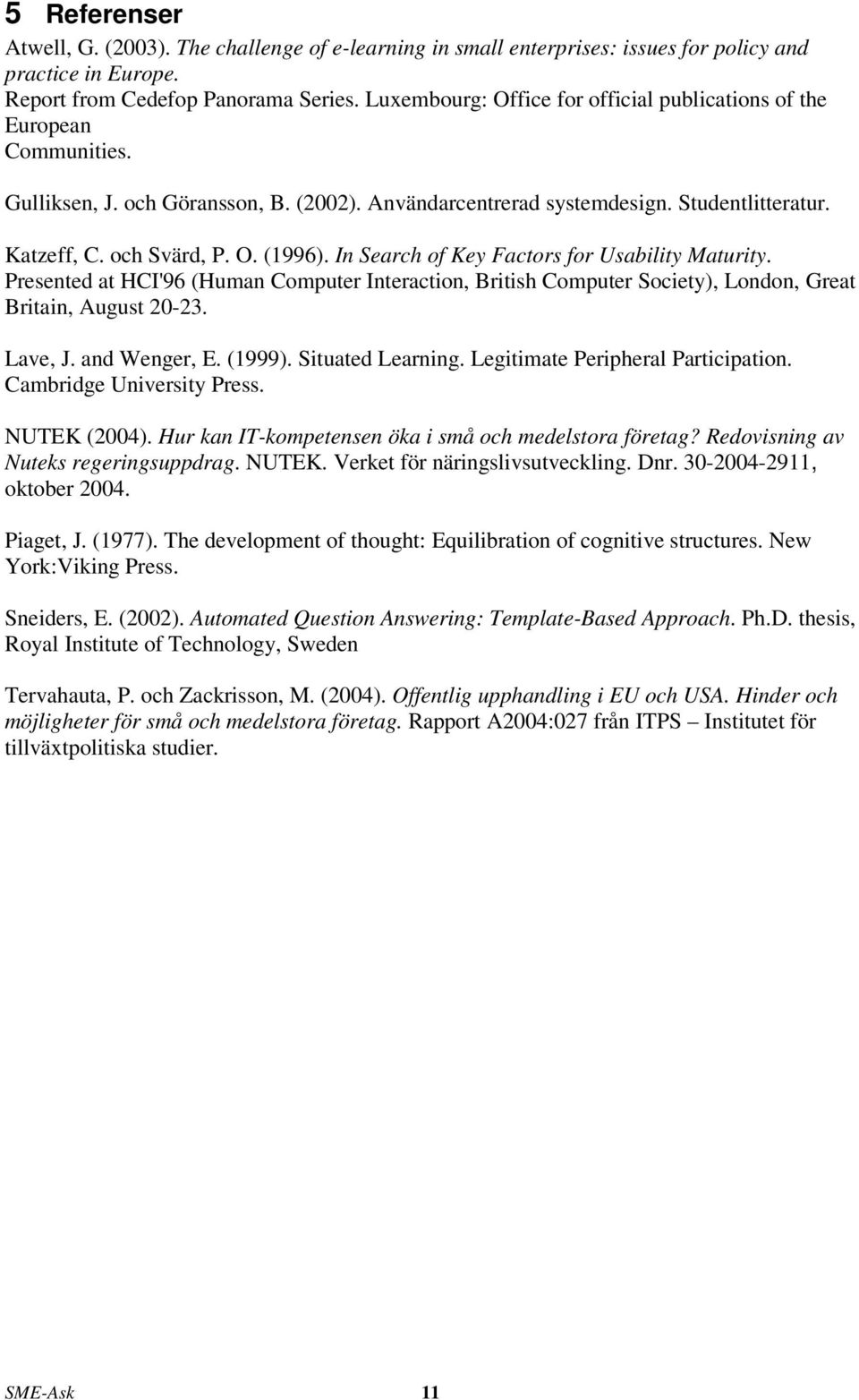 5 Referenser

Atwell, G. (2003). The challenge of e-learning in small enterprises: issues for policy and practice in Europe.
Report from Cedefop Panorama Series. Luxembourg: Office for official publications of the European
Communities.

Gulliksen, J. och Göransson, B. (2002). Användarcentrerad systemdesign. Studentlitteratur.

Katzeff, C. och Svärd, P. O. (1996). In Search of Key Factors for Usability Maturity. Presented at HCI'96 (Human Computer Interaction, British Computer Society), London, Great Britain, August 20-23.

Lave, J. and Wenger, E. (1999). Situated Learning. Legitimate Peripheral Participation. Cambridge University Press.

NUTEK (2004). Hur kan IT-kompetensen öka i små och medelstora företag? Redovisning av Nuteks regeringsuppdrag. NUTEK. Verket för näringslivsutveckling. Dnr. 30-2004-2911, oktober 2004.

Piaget, J. (1977). The development of thought: Equilibration of cognitive structures. New York:Viking Press.

Sneiders, E. (2002). Automated Question Answering: Template-Based Approach. Ph.D. thesis, Royal Institute of Technology, Sweden

Tervahauta, P. och Zackrisson, M. (2004). Offentlig upphandling i EU och USA. Hinder och möjligheter för små och medelstora företag. Rapport A2004:027 från ITPS – Institutet för tillväxtpolitiska studier.

SME-Ask 11